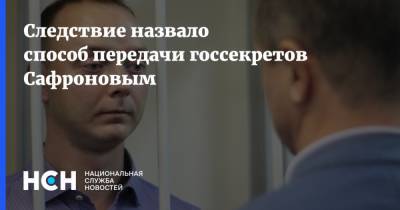 Следствие назвало способ передачи госсекретов Сафроновым

НСН НАЦИОНАЛЬНАЯ СЛУЖБА НОВОСТЕЙ